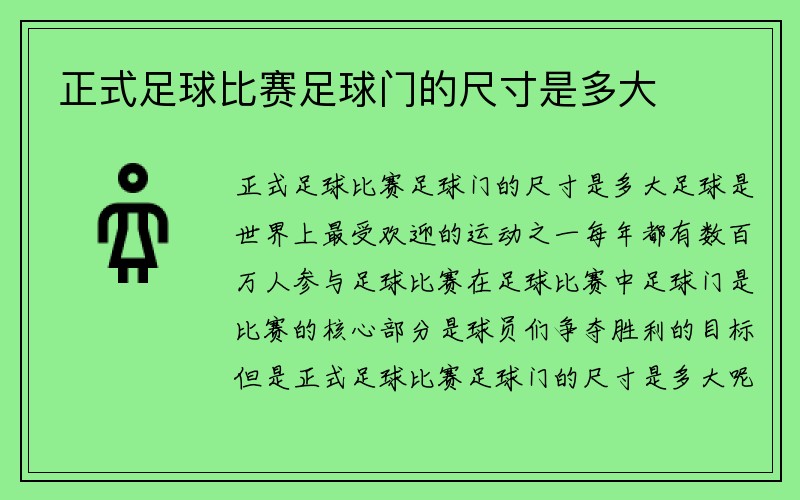 正式足球比赛足球门的尺寸是多大

正式足球比赛足球门的尺寸是多大足球是世界上最受欢迎的运动之一每年都有数百万人参与足球比赛在足球比赛中足球门是比赛的核心部分是球员们争夺胜利的目标但是正式足球比赛足球门的尺寸是多大呢